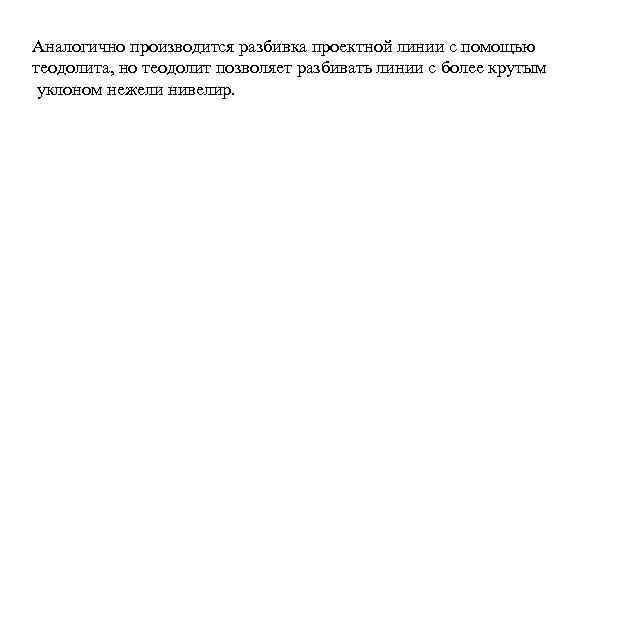 Аналогично производится разбивка проектной линии с помощью теодолита, но теодолит позволяет разбивать линии с более крутым уклоном нежели нивелир.